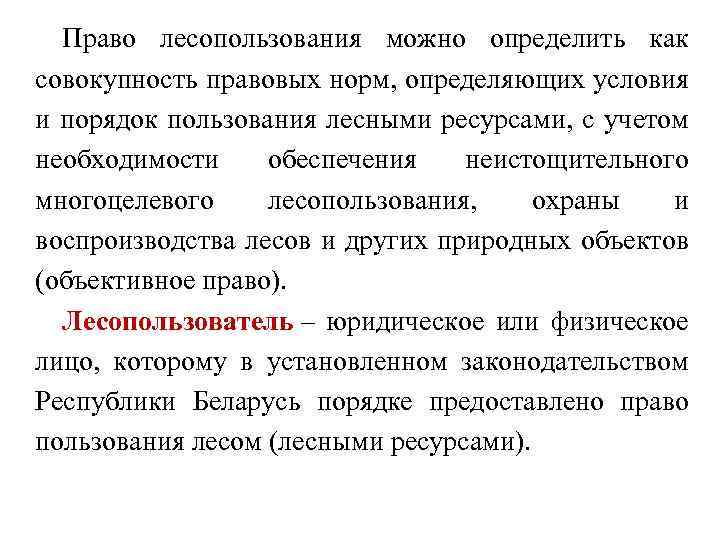 Право лесопользования можно определить как совокупность правовых норм, определяющих условия и порядок пользования лесными ресурсами, с учетом необходимости обеспечения неистощительного многоцелевого лесопользования, охраны и воспроизводства лесов и других природных объектов (объективное право).

Лесопользователь – юридическое или физическое лицо, которому в установленном законодательством Республики Беларусь порядке предоставлено право пользования лесом (лесными ресурсами).